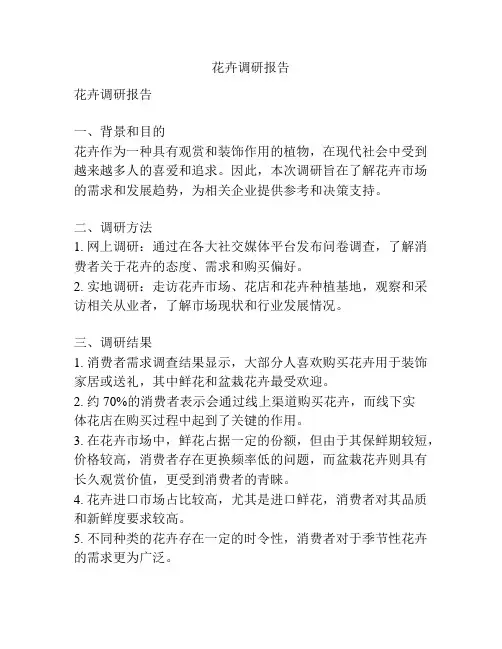 花卉调研报告

花卉调研报告

一、背景和目的
花卉作为一种具有观赏和装饰作用的植物，在现代社会中受到越来越多人的喜爱和追求。因此，本次调研旨在了解花卉市场的需求和发展趋势，为相关企业提供参考和决策支持。

二、调研方法
1. 网上调研：通过在各大社交媒体平台发布问卷调查，了解消费者关于花卉的态度、需求和购买偏好。
2. 实地调研：走访花卉市场、花店和花卉种植基地，观察和采访相关从业者，了解市场现状和行业发展情况。

三、调研结果
1. 消费者需求调查结果显示，大部分人喜欢购买花卉用于装饰家居或送礼，其中鲜花和盆栽花卉最受欢迎。
2. 约 70%的消费者表示会通过线上渠道购买花卉，而线下实体花店在购买过程中起到了关键的作用。
3. 在花卉市场中，鲜花占据一定的份额，但由于其保鲜期较短，价格较高，消费者存在更换频率低的问题，而盆栽花卉则具有长久观赏价值，更受到消费者的青睐。
4. 花卉进口市场占比较高，尤其是进口鲜花，消费者对其品质和新鲜度要求较高。
5. 不同种类的花卉存在一定的时令性，消费者对于季节性花卉的需求更为广泛。